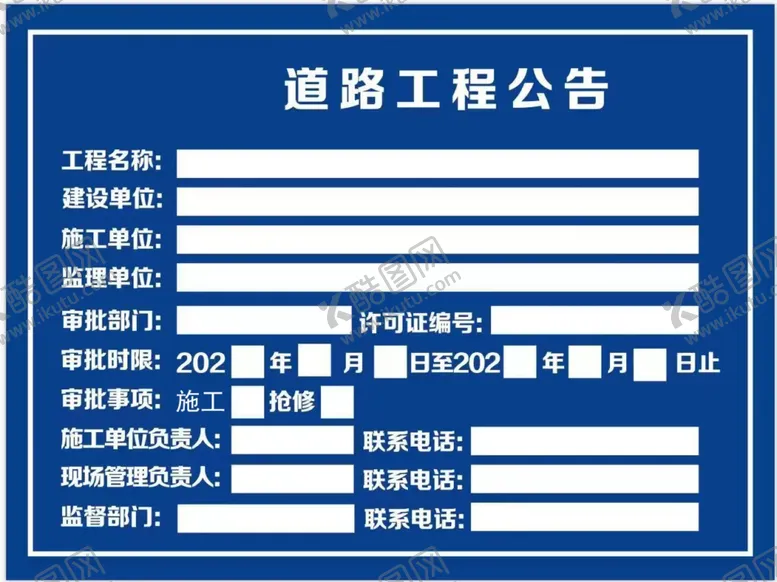 道路工程公告

工程名称:

建设单位:

施工单位:

监理单位:

审批部门: 许可证编号:

审批时限: 202 年 月 日至202 年 月 日止

审批事项: 施工 抢修

施工单位负责人: 联系电话:

现场管理负责人: 联系电话:

监督部门: 联系电话:

酷图网 www.ikutu.com